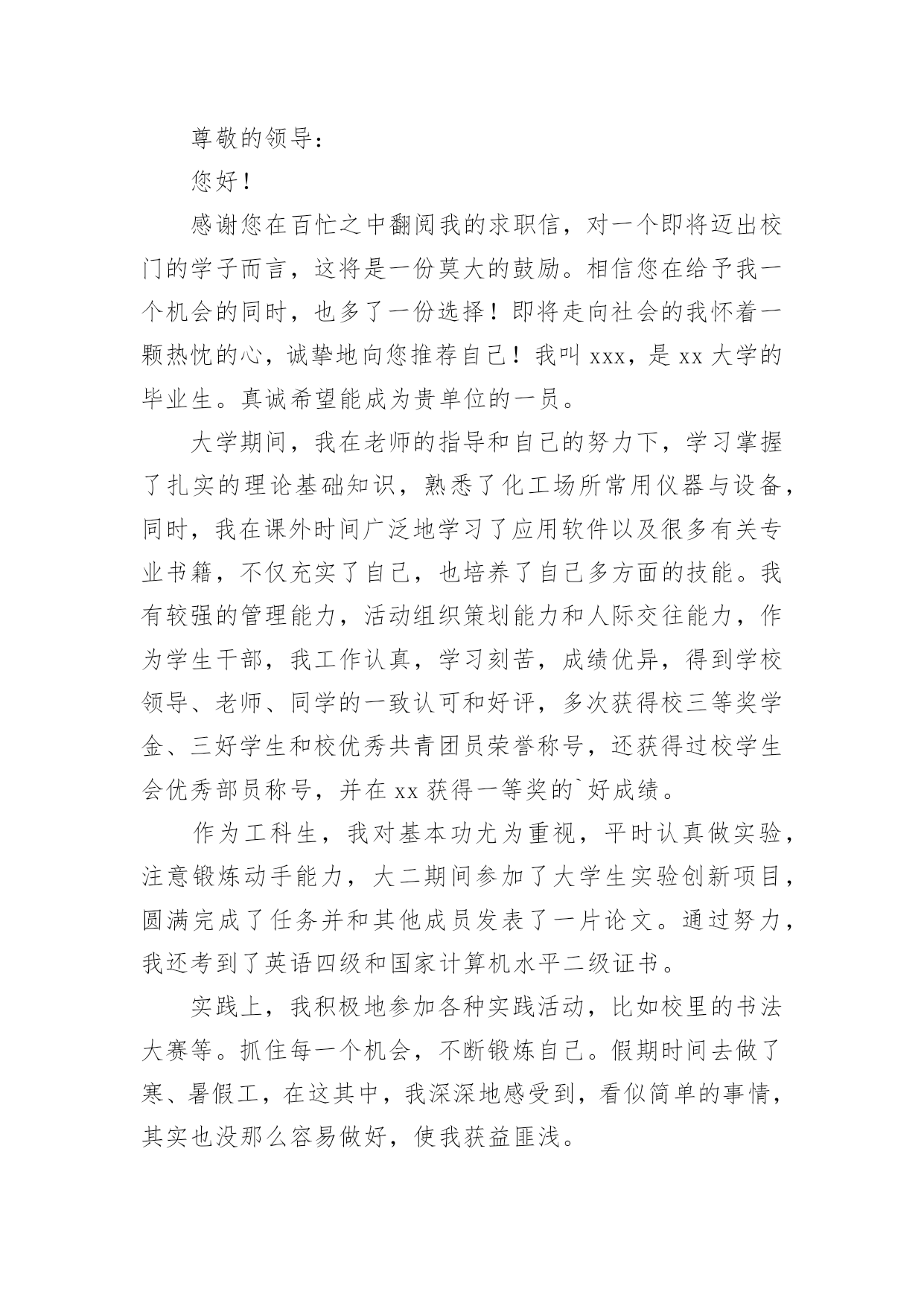 尊敬的领导：

您好！

感谢您在百忙之中翻阅我的求职信，对一个即将迈出校门的学子而言，这将是一份莫大的鼓励。相信您在给予我一个机会的同时，也多了一份选择！即将走向社会的我怀着一颗热忱的心，诚挚地向您推荐自己！我叫 xxx，是 xx 大学的毕业生。真诚希望能成为贵单位的一员。

大学期间，我在老师的指导和自己的努力下，学习掌握了扎实的理论基础知识，熟悉了化工场所常用仪器与设备，同时，我在课外时间广泛地学习了应用软件以及很多有关专业书籍，不仅充实了自己，也培养了自己多方面的技能。我有较强的管理能力，活动组织策划能力和人际交往能力，作为学生干部，我工作认真，学习刻苦，成绩优异，得到学校领导、老师、同学的一致认可和好评，多次获得校三等奖学金、三好学生和校优秀共青团员荣誉称号，还获得过校学生会优秀部员称号，并在 xx 获得一等奖的`好成绩。

作为工科生，我对基本功尤为重视，平时认真做实验，注意锻炼动手能力，大二期间参加了大学生实验创新项目，圆满完成了任务并和其他成员发表了一片论文。通过努力，我还考到了英语四级和国家计算机水平二级证书。

实践上，我积极地参加各种实践活动，比如校里的书法大赛等。抓住每一个机会，不断锻炼自己。假期时间去做了寒、暑假工，在这其中，我深深地感受到，看似简单的事情，其实也没那么容易做好，使我获益匪浅。